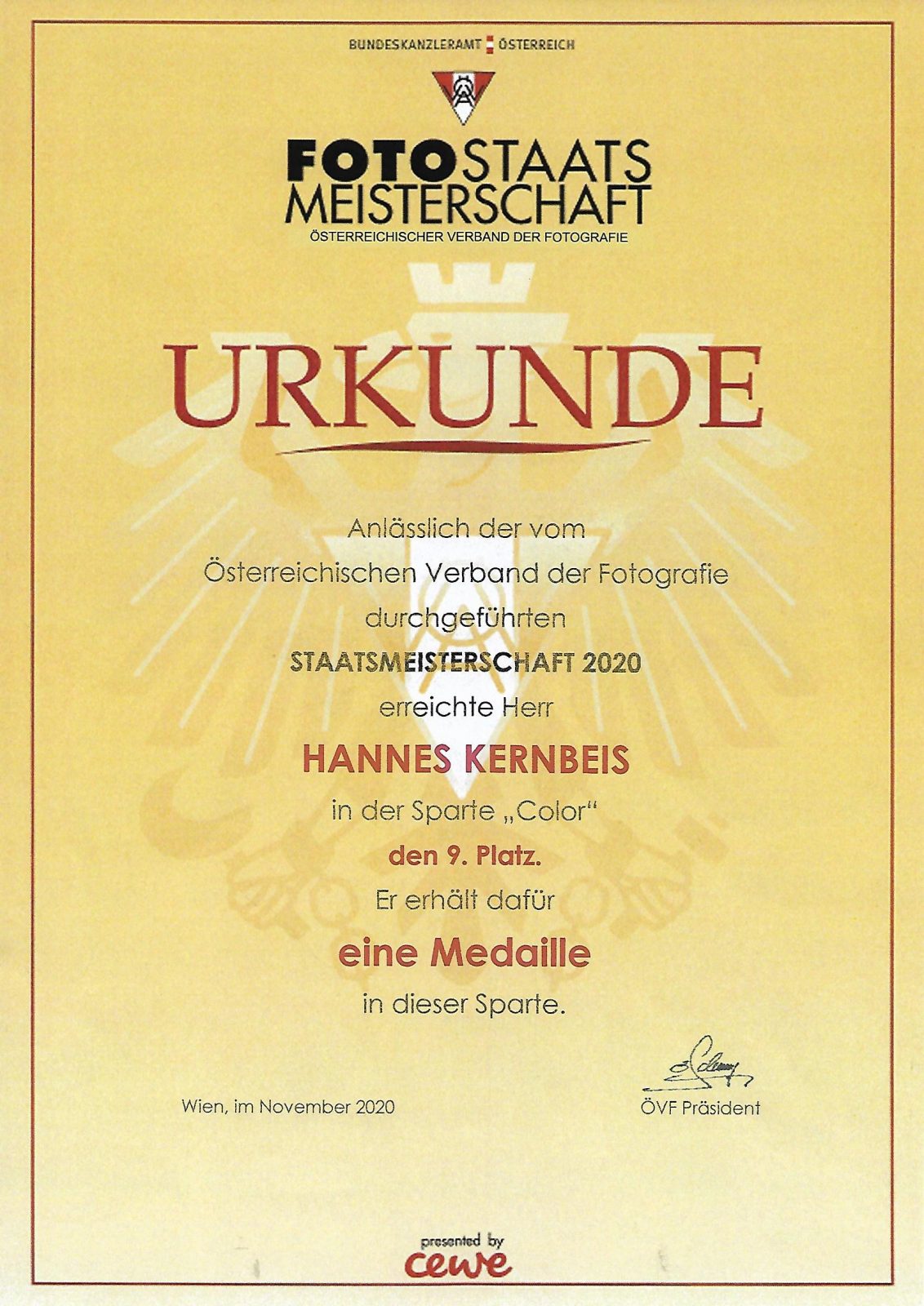 BUNDESKANZLERAMT ÖSTERREICH

FOTOSTAATS
MEISTERSCHAFT
ÖSTERREICHISCHER VERBAND DER FOTOGRAFIE

URKUNDE

Anlässlich der vom
Österreichischen Verband der Fotografie
durchgeführten
STAATSMEISTERSCHAFT 2020
erreichte Herr
HANNES KERNBEIS
in der Sparte „Color"
den 9. Platz.
Er erhält dafür
eine Medaille
in dieser Sparte.

Wien, im November 2020

ÖVF Präsident

presented by
cewe